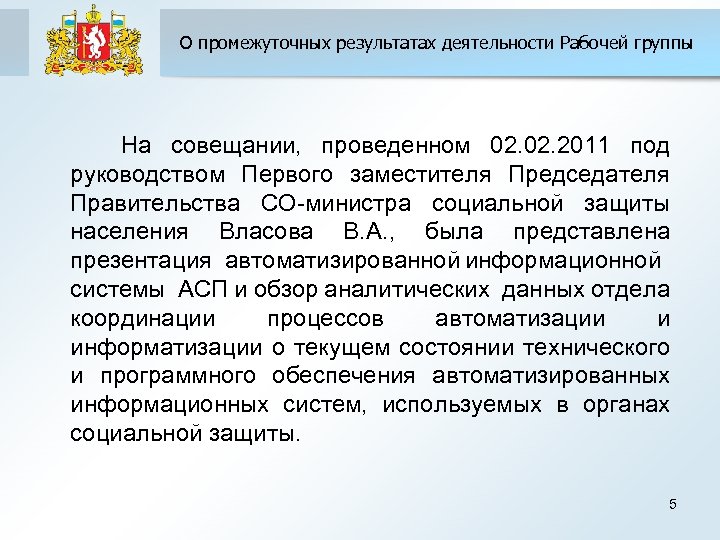 О промежуточных результатах деятельности Рабочей группы

На совещании, проведенном 02.02.2011 под руководством Первого заместителя Председателя Правительства СО-министра социальной защиты населения Власова В.А., была представлена презентация автоматизированной информационной системы АСП и обзор аналитических данных отдела координации процессов автоматизации и информатизации о текущем состоянии технического и программного обеспечения автоматизированных информационных систем, используемых в органах социальной защиты.

5